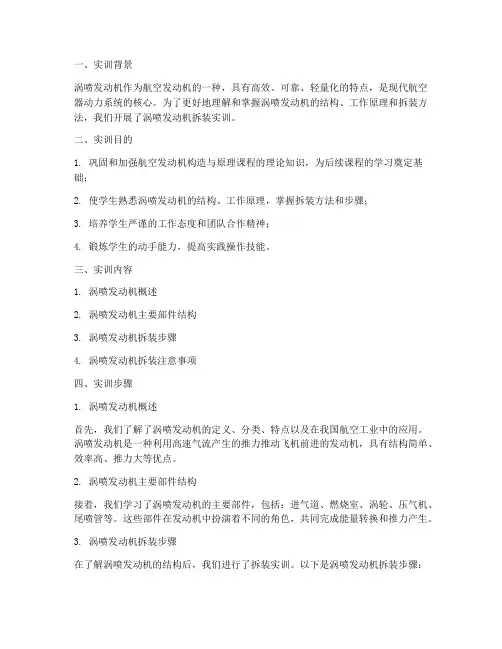 一、实训背景

涡喷发动机作为航空发动机的一种，具有高效、可靠、轻量化的特点，是现代航空器动力系统的核心。为了更好地理解和掌握涡喷发动机的结构、工作原理和拆装方法，我们开展了涡喷发动机拆装实训。

二、实训目的

1. 巩固和加强航空发动机构造与原理课程的理论知识，为后续课程的学习奠定基础；

2. 使学生熟悉涡喷发动机的结构、工作原理，掌握拆装方法和步骤；

3. 培养学生严谨的工作态度和团队合作精神；

4. 锻炼学生的动手能力，提高实践操作技能。

三、实训内容

1. 涡喷发动机概述

2. 涡喷发动机主要部件结构

3. 涡喷发动机拆装步骤

4. 涡喷发动机拆装注意事项

四、实训步骤

1. 涡喷发动机概述

首先，我们了解了涡喷发动机的定义、分类、特点以及在我国航空工业中的应用。涡喷发动机是一种利用高速气流产生的推力推动飞机前进的发动机，具有结构简单、效率高、推力大等优点。

2. 涡喷发动机主要部件结构

接着，我们学习了涡喷发动机的主要部件，包括：进气道、燃烧室、涡轮、压气机、尾喷管等。这些部件在发动机中扮演着不同的角色，共同完成能量转换和推力产生。

3. 涡喷发动机拆装步骤

在了解涡喷发动机的结构后，我们进行了拆装实训。以下是涡喷发动机拆装步骤：